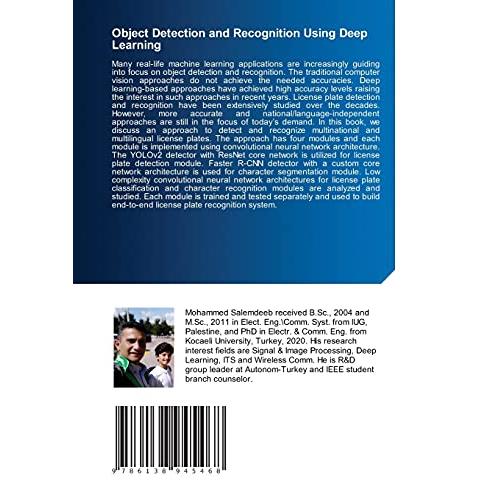 Object Detection and Recognition Using Deep Learning

Many real-life machine learning applications are increasingly guiding into focus on object detection and recognition. The traditional computer vision approaches do not achieve the needed accuracies. Deep learning-based approaches have achieved high accuracy levels raising the interest in such approaches in recent years. License plate detection and recognition have been extensively studied over the decades. However, more accurate and national/language-independent approaches are still in the focus of today's demand. In this book, we discuss an approach to detect and recognize multinational and multilingual license plates. The approach has four modules and each module is implemented using convolutional neural network architecture. The YOLOv2 detector with ResNet core network is utilized for license plate detection module. Faster R-CNN detector with a custom core network architecture is used for character segmentation module. Low complexity convolutional neural network architectures for license plate classification and character recognition modules are analyzed and studied. Each module is trained and tested separately and used to build end-to-end license plate recognition system.

Mohammed Salemdeeb received B.Sc., 2004 and M.Sc., 2011 in Elect. Eng.\Comm. Syst. from IUG, Palestine, and PhD in Electr. & Comm. Eng. from Kocaeli University, Turkey, 2020. His research interest fields are Signal & Image Processing, Deep Learning, ITS and Wireless Comm. He is R&D group leader at Autonom-Turkey and IEEE student branch counselor.

9 786138 945468